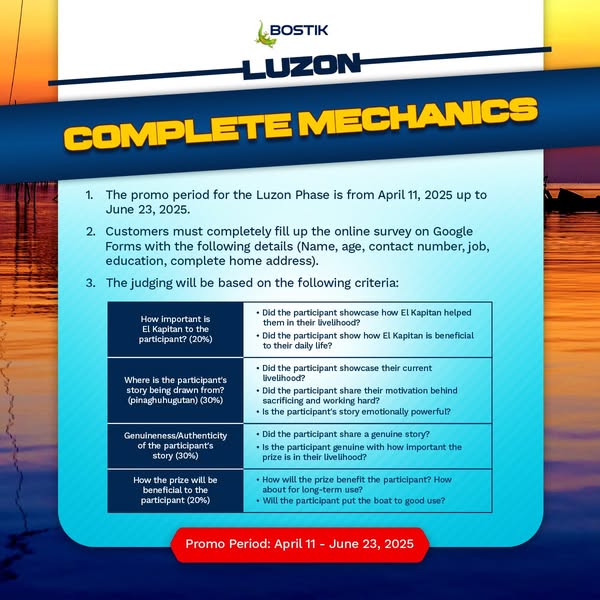 BOSTIK

LUZON

COMPLETE MECHANICS

1. The promo period for the Luzon Phase is from April 11, 2025 up to June 23, 2025.

2. Customers must completely fill up the online survey on Google Forms with the following details (Name, age, contact number, job, education, complete home address).

3. The judging will be based on the following criteria:

| | |
|---|---|
| How important is El Kapitan to the participant? (20%) | • Did the participant showcase how El Kapitan helped them in their livelihood? • Did the participant show how El Kapitan is beneficial to their daily life? |
| Where is the participant's story being drawn from? (pinaghuhugutan) (30%) | • Did the participant showcase their current livelihood? • Did the participant share their motivation behind sacrificing and working hard? • Is the participant's story emotionally powerful? |
| Genuineness/Authenticity of the participant's story (30%) | • Did the participant share a genuine story? • Is the participant genuine with how important the prize is in their livelihood? |
| How the prize will be beneficial to the participant (20%) | • How will the prize benefit the participant? How about for long-term use? • Will the participant put the boat to good use? |

Promo Period: April 11 - June 23, 2025